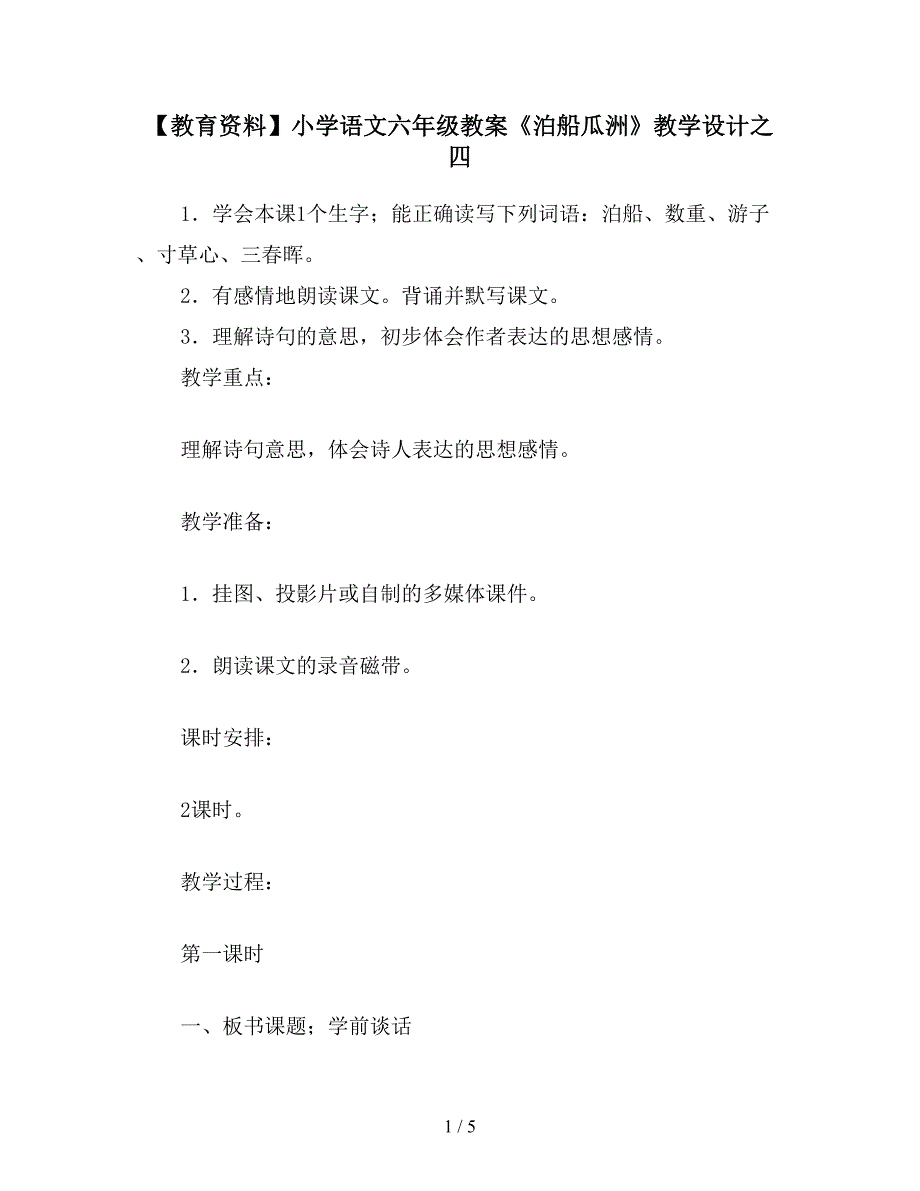 【教育资料】小学语文六年级教案《泊船瓜洲》教学设计之四

1．学会本课1个生字；能正确读写下列词语：泊船、数重、游子、寸草心、三春晖。

2．有感情地朗读课文。背诵并默写课文。

3．理解诗句的意思，初步体会作者表达的思想感情。

教学重点：

理解诗句意思，体会诗人表达的思想感情。

教学准备：

1．挂图、投影片或自制的多媒体课件。

2．朗读课文的录音磁带。

课时安排：

2课时。

教学过程：

第一课时

一、板书课题；学前谈话

1 / 5